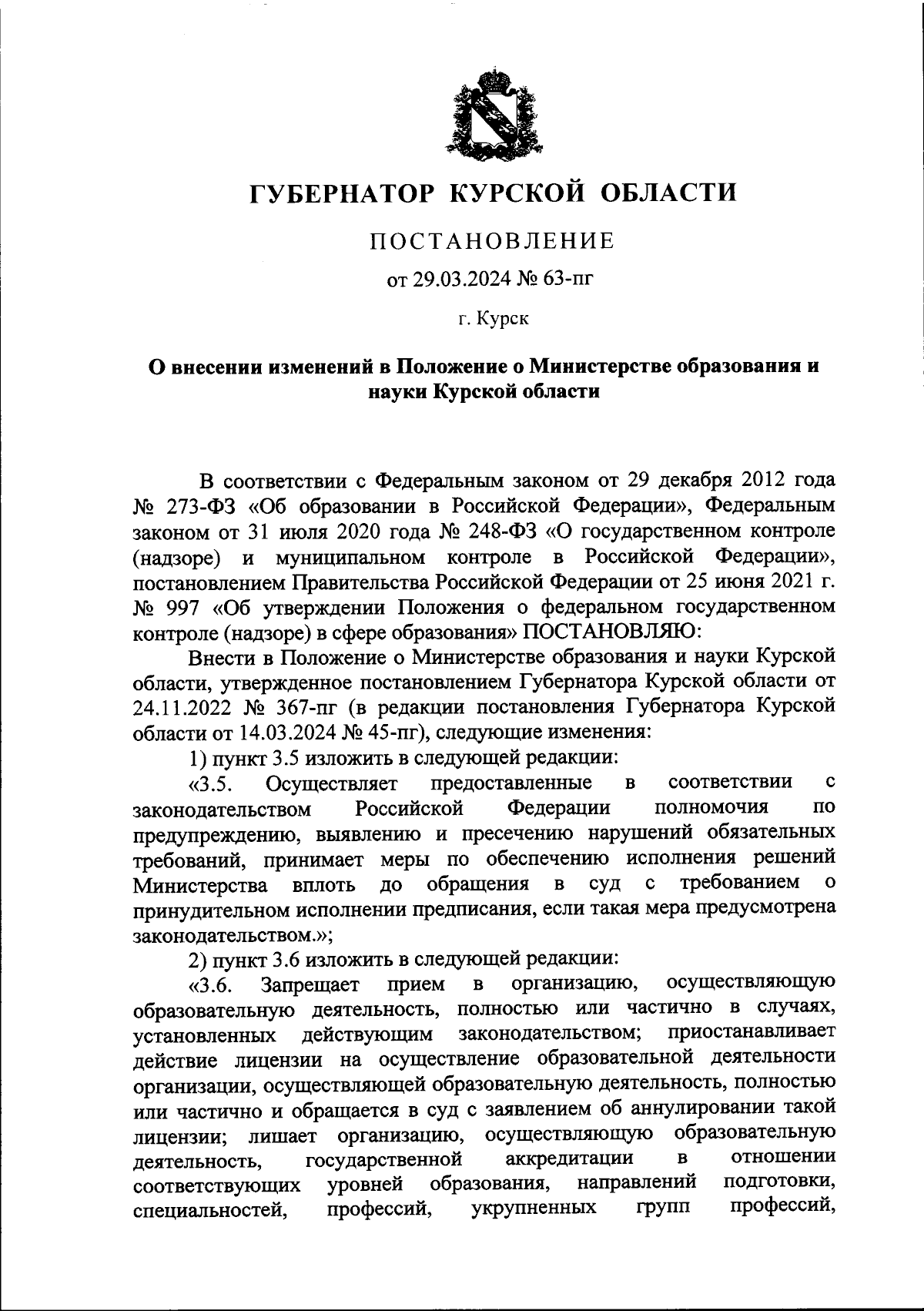 ГУБЕРНАТОР КУРСКОЙ ОБЛАСТИ

ПОСТАНОВЛЕНИЕ

от 29.03.2024 № 63-пг

г. Курск

О внесении изменений в Положение о Министерстве образования и науки Курской области

В соответствии с Федеральным законом от 29 декабря 2012 года № 273-ФЗ «Об образовании в Российской Федерации», Федеральным законом от 31 июля 2020 года № 248-ФЗ «О государственном контроле (надзоре) и муниципальном контроле в Российской Федерации», постановлением Правительства Российской Федерации от 25 июня 2021 г. № 997 «Об утверждении Положения о федеральном государственном контроле (надзоре) в сфере образования» ПОСТАНОВЛЯЮ:

Внести в Положение о Министерстве образования и науки Курской области, утвержденное постановлением Губернатора Курской области от 24.11.2022 № 367-пг (в редакции постановления Губернатора Курской области от 14.03.2024 № 45-пг), следующие изменения:

1) пункт 3.5 изложить в следующей редакции:

«3.5. Осуществляет предоставленные в соответствии с законодательством Российской Федерации полномочия по предупреждению, выявлению и пресечению нарушений обязательных требований, принимает меры по обеспечению исполнения решений Министерства вплоть до обращения в суд с требованием о принудительном исполнении предписания, если такая мера предусмотрена законодательством.»;

2) пункт 3.6 изложить в следующей редакции:

«3.6. Запрещает прием в организацию, осуществляющую образовательную деятельность, полностью или частично в случаях, установленных действующим законодательством; приостанавливает действие лицензии на осуществление образовательной деятельности организации, осуществляющей образовательную деятельность, полностью или частично и обращается в суд с заявлением об аннулировании такой лицензии; лишает организацию, осуществляющую образовательную деятельность, государственной аккредитации в отношении соответствующих уровней образования, направлений подготовки, специальностей, профессий, укрупненных групп профессий,